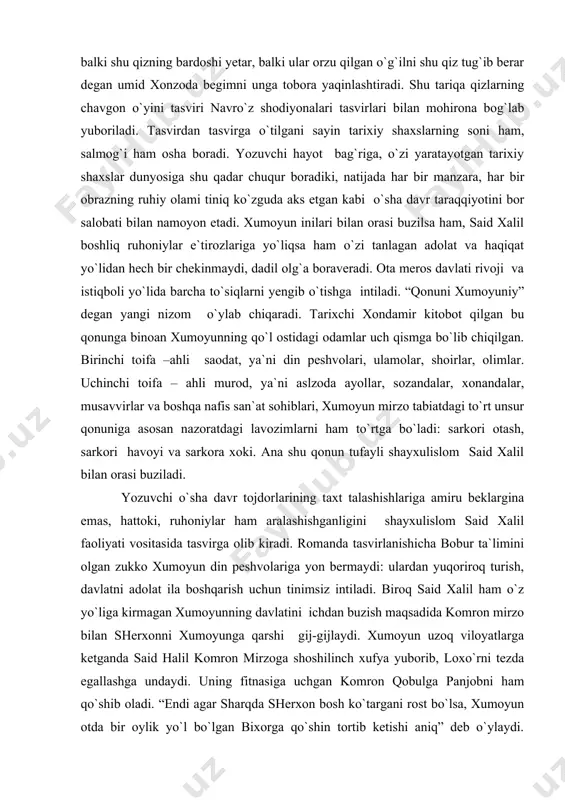 balki shu qizning bardoshi yetar, balki ular orzu qilgan o`g`ilni shu qiz tug`ib berar degan umid Xonzoda begimni unga tobora yaqinlashtiradi. Shu tariqa qizlarning chavgon o`yini tasviri Navro`z shodiyonalari tasvirlari bilan mohirona bog`lab yuboriladi. Tasvirdan tasvirga o`tilgani sayin tarixiy shaxslarning soni ham, salmog`i ham osha boradi. Yozuvchi hayot bag`riga, o`zi yaratayotgan tarixiy shaxslar dunyosiga shu qadar chuqur boradiki, natijada har bir manzara, har bir obrazning ruhiy olami tiniq ko`zguda aks etgan kabi o`sha davr taraqqiyotini bor salobati bilan namoyon etadi. Xumoyun inilari bilan orasi buzilsa ham, Said Xalil boshliq ruhoniylar e`tirozlariga yo`liqsa ham o`zi tanlagan adolat va haqiqat yo`lidan hech bir chekinmaydi, dadil olg`a boraveradi. Ota meros davlati rivoji va istiqboli yo`lida barcha to`siqlarni yengib o`tishga intiladi. “Qonuni Xumoyuniy” degan yangi nizom o`ylab chiqaradi. Tarixchi Xondamir kitobot qilgan bu qonunga binoan Xumoyunning qo`l ostidagi odamlar uch qismga bo`lib chiqilgan. Birinchi toifa –ahli saodat, ya`ni din peshvolari, ulamolar, shoirlar, olimlar. Uchinchi toifa – ahli murod, ya`ni aslzoda ayollar, sozandalar, xonandalar, musavvirlar va boshqa nafis san`at sohiblari, Xumoyun mirzo tabiatdagi to`rt unsur qonuniga asosan nazoratdagi lavozimlarni ham to`rtga bo`ladi: sarkori otash, sarkori havoyi va sarkora xoki. Ana shu qonun tufayli shayxulislom Said Xalil bilan orasi buziladi.

Yozuvchi o`sha davr tojdorlarining taxt talashishlariga amiru beklargina emas, hattoki, ruhoniylar ham aralashishganligini shayxulislom Said Xalil faoliyati vositasida tasvirga olib kiradi. Romanda tasvirlanishicha Bobur ta`limini olgan zukko Xumoyun din peshvolariga yon bermaydi: ulardan yuqoriroq turish, davlatni adolat ila boshqarish uchun tinimsiz intiladi. Biroq Said Xalil ham o`z yo`liga kirmagan Xumoyunning davlatini ichdan buzish maqsadida Komron mirzo bilan SHerxonni Xumoyunga qarshi gij-gijlaydi. Xumoyun uzoq viloyatlarga ketganda Said Halil Komron Mirzoga shoshilinch xufya yuborib, Loxo`rni tezda egallashga undaydi. Uning fitnasiga uchgan Komron Qobulga Panjobni ham qo`shib oladi. “Endi agar Sharqda SHerxon bosh ko`targani rost bo`lsa, Xumoyun otda bir oylik yo`l bo`lgan Bixorga qo`shin tortib ketishi aniq” deb o`ylaydi.